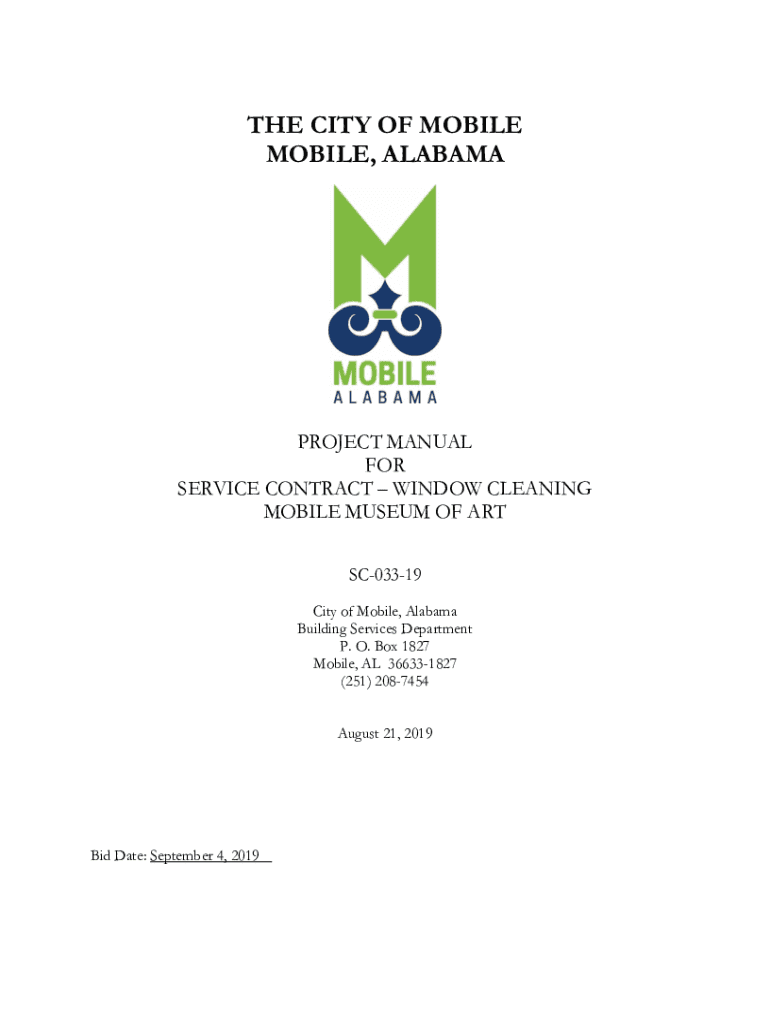 THE CITY OF MOBILE
MOBILE, ALABAMA

MOBILE
ALABAMA

PROJECT MANUAL
FOR
SERVICE CONTRACT – WINDOW CLEANING
MOBILE MUSEUM OF ART

SC-033-19

City of Mobile, Alabama
Building Services Department
P. O. Box 1827
Mobile, AL 36633-1827
(251) 208-7454

August 21, 2019

Bid Date: September 4, 2019